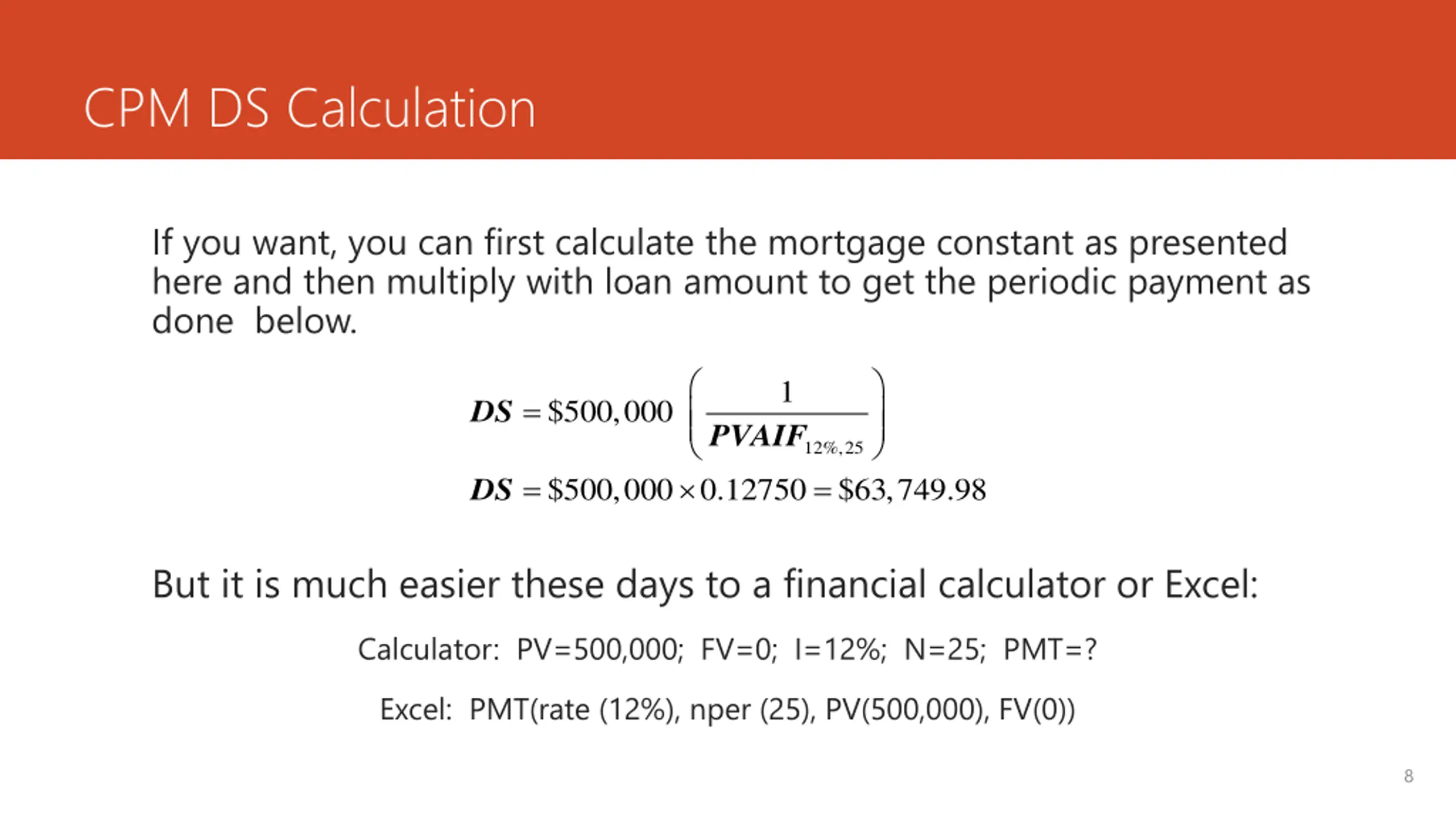 CPM DS Calculation

If you want, you can first calculate the mortgage constant as presented here and then multiply with loan amount to get the periodic payment as done  below.

$DS = \$500,000 \left( \frac{1}{PVAIF_{12\%,25}} \right)$

$DS = \$500,000 \times 0.12750 = \$63,749.98$

But it is much easier these days to a financial calculator or Excel:

Calculator:  PV=500,000;  FV=0;  I=12%;  N=25;  PMT=?

Excel:  PMT(rate (12%), nper (25), PV(500,000), FV(0))

8